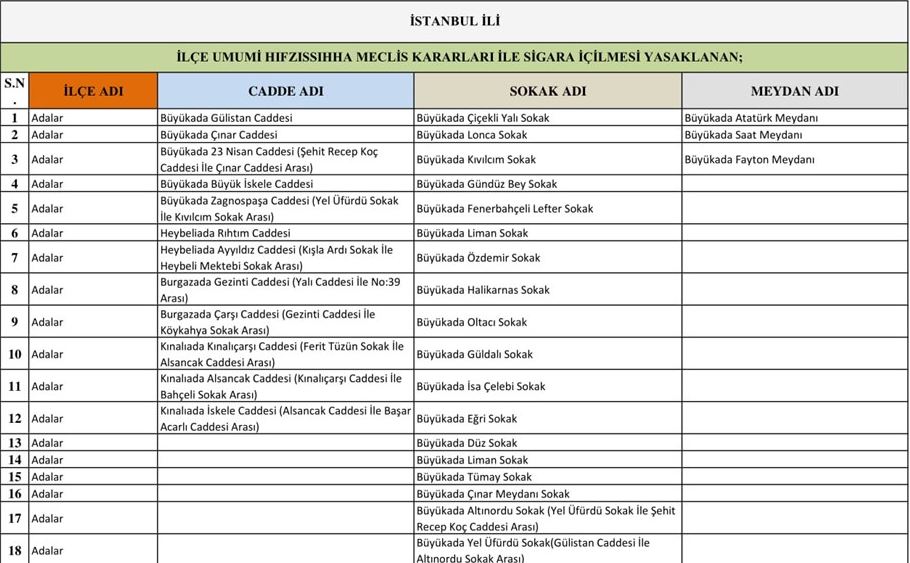 İSTANBUL İLİ

İLÇE UMUMİ HIFZISSIHHA MECLİS KARARLARI İLE SİGARA İÇİLMESİ YASAKLANAN;

| S.N. | İLÇE ADI | CADDE ADI | SOKAK ADI | MEYDAN ADI |
|---|---|---|---|---|
| 1 | Adalar | Büyükada Gülistan Caddesi | Büyükada Çiçekli Yalı Sokak | Büyükada Atatürk Meydanı |
| 2 | Adalar | Büyükada Çınar Caddesi | Büyükada Lonca Sokak | Büyükada Saat Meydanı |
| 3 | Adalar | Büyükada 23 Nisan Caddesi (Şehit Recep Koç Caddesi İle Çınar Caddesi Arası) | Büyükada Kıvılcım Sokak | Büyükada Fayton Meydanı |
| 4 | Adalar | Büyükada Büyük İskele Caddesi | Büyükada Gündüz Bey Sokak | |
| 5 | Adalar | Büyükada Zagnospaşa Caddesi (Yel Üfürdü Sokak İle Kıvılcım Sokak Arası) | Büyükada Fenerbahçeli Lefter Sokak | |
| 6 | Adalar | Heybeliada Rıhtım Caddesi | Büyükada Liman Sokak | |
| 7 | Adalar | Heybeliada Ayyıldız Caddesi (Kışla Ardı Sokak İle Heybeli Mektebi Sokak Arası) | Büyükada Özdemir Sokak | |
| 8 | Adalar | Burgazada Gezinti Caddesi (Yalı Caddesi İle No:39 Arası) | Büyükada Halikarnas Sokak | |
| 9 | Adalar | Burgazada Çarşı Caddesi (Gezinti Caddesi İle Köykahya Sokak Arası) | Büyükada Oltacı Sokak | |
| 10 | Adalar | Kınalıada Kınalıçarşı Caddesi (Ferit Tüzün Sokak İle Alsancak Caddesi Arası) | Büyükada Güldalı Sokak | |
| 11 | Adalar | Kınalıada Alsancak Caddesi (Kınalıçarşı Caddesi İle Bahçeli Sokak Arası) | Büyükada İsa Çelebi Sokak | |
| 12 | Adalar | Kınalıada İskele Caddesi (Alsancak Caddesi İle Başar Acarlı Caddesi Arası) | Büyükada Eğri Sokak | |
| 13 | Adalar | | Büyükada Düz Sokak | |
| 14 | Adalar | | Büyükada Liman Sokak | |
| 15 | Adalar | | Büyükada Tümay Sokak | |
| 16 | Adalar | | Büyükada Çınar Meydanı Sokak | |
| 17 | Adalar | | Büyükada Altınordu Sokak (Yel Üfürdü Sokak İle Şehit Recep Koç Caddesi Arası) | |
| 18 | Adalar | | Büyükada Yel Üfürdü Sokak(Gülistan Caddesi İle Altınordu Sokak Arası) | |